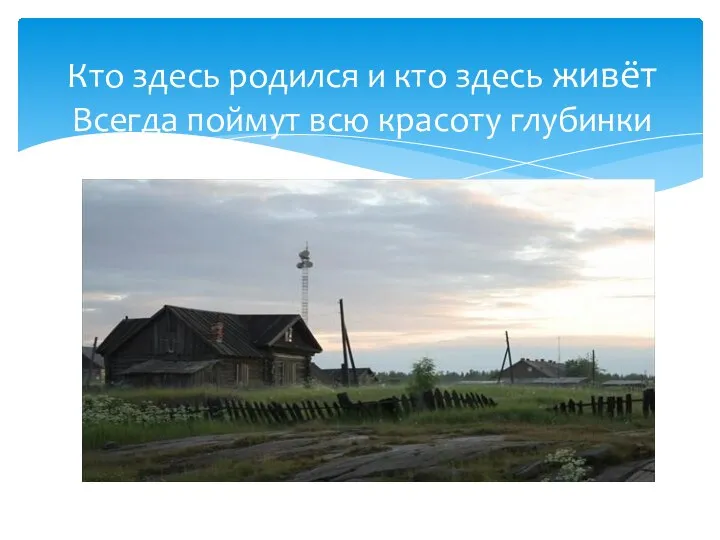 Кто здесь родился и кто здесь живёт
Всегда поймут всю красоту глубинки